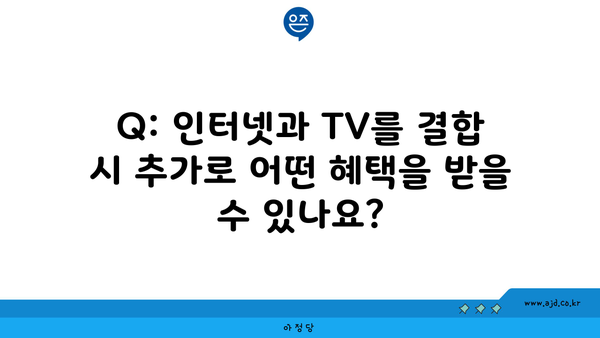 은즈

Q: 인터넷과 TV를 결합 시 추가로 어떤 혜택을 받을 수 있나요?

www.ajd.co.kr

아정당